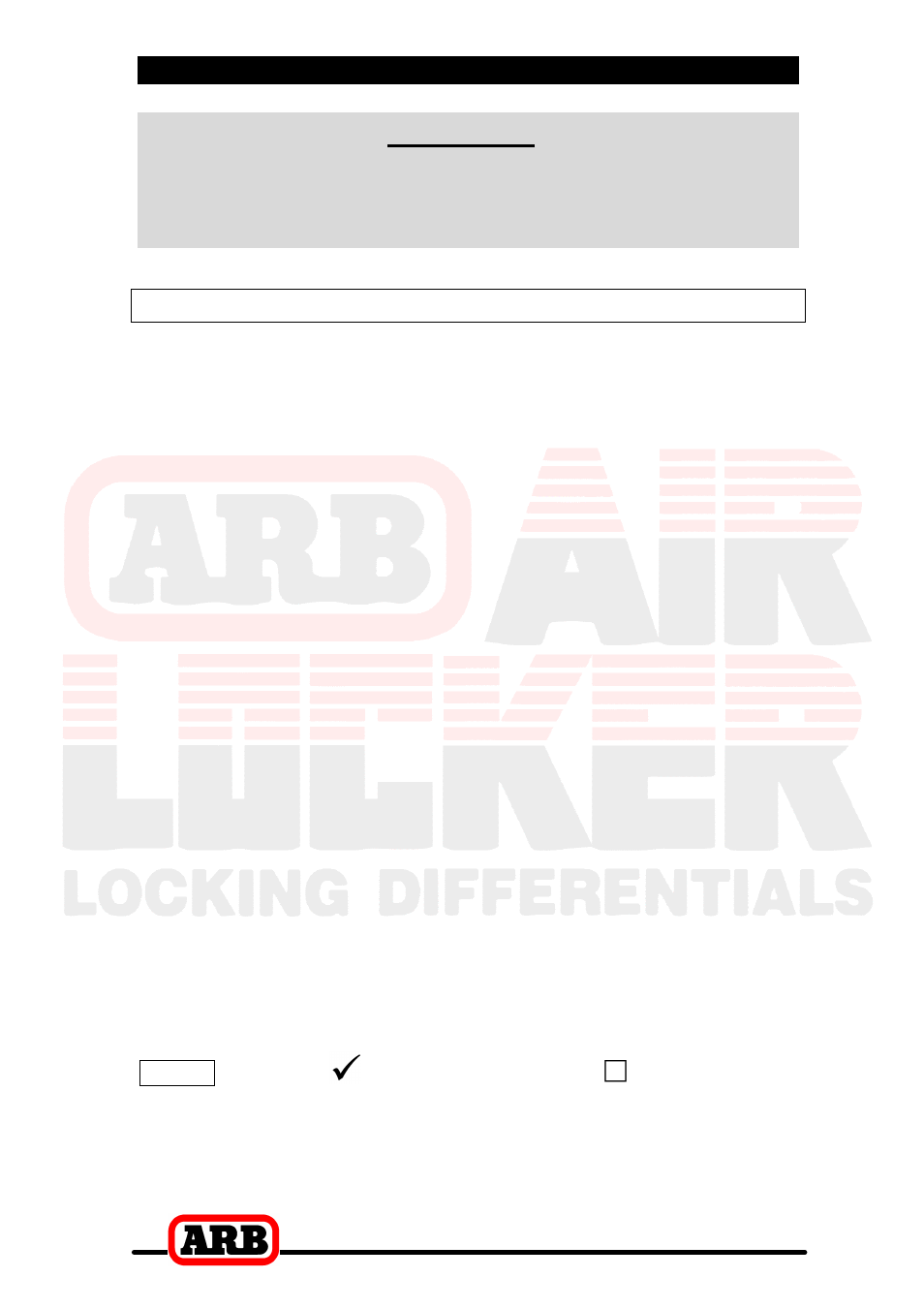 ARB
AIR
LOCKER
LOCKING DIFFERENTIALS

✓

ARB